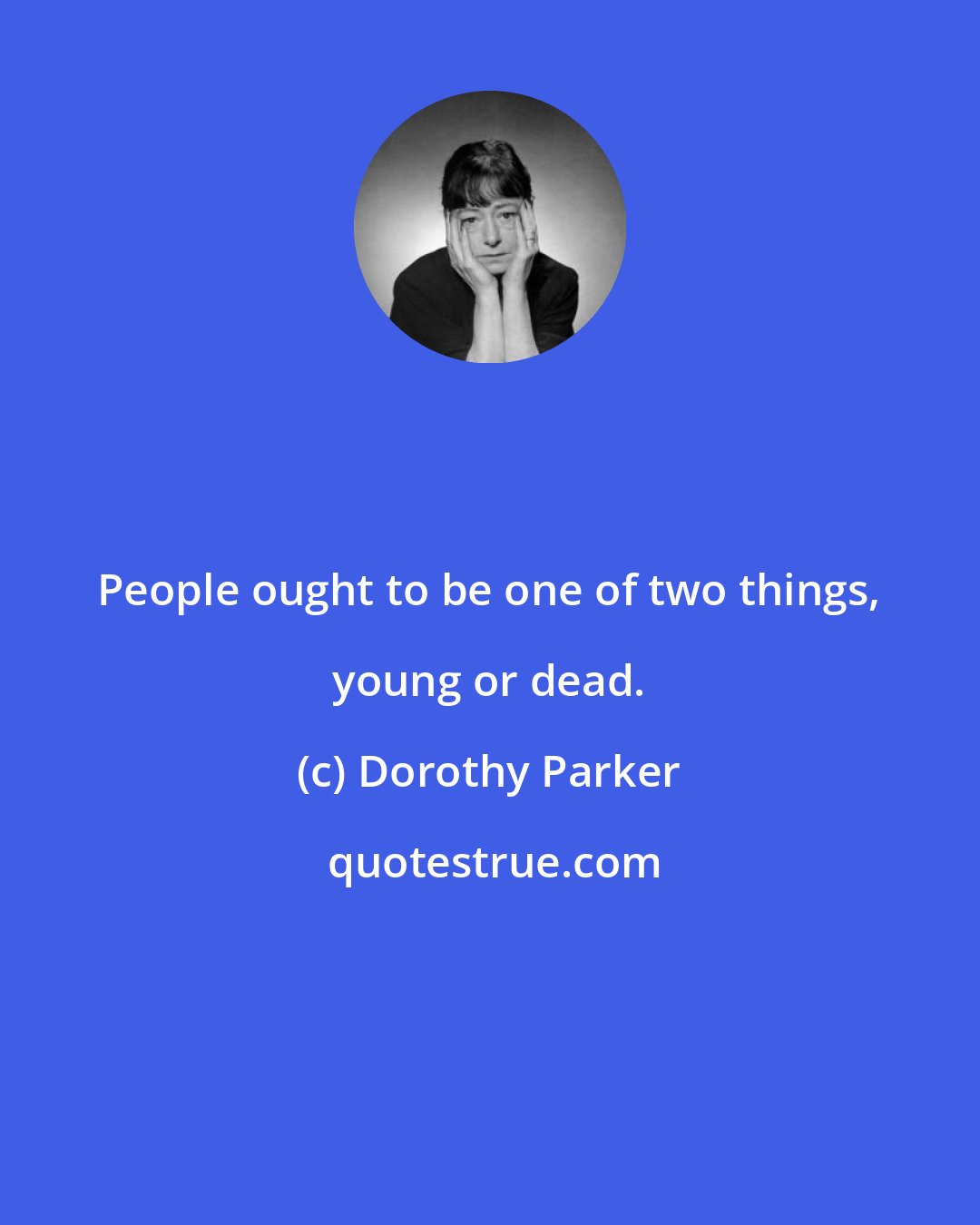 People ought to be one of two things, young or dead.

(c) Dorothy Parker

quotestrue.com